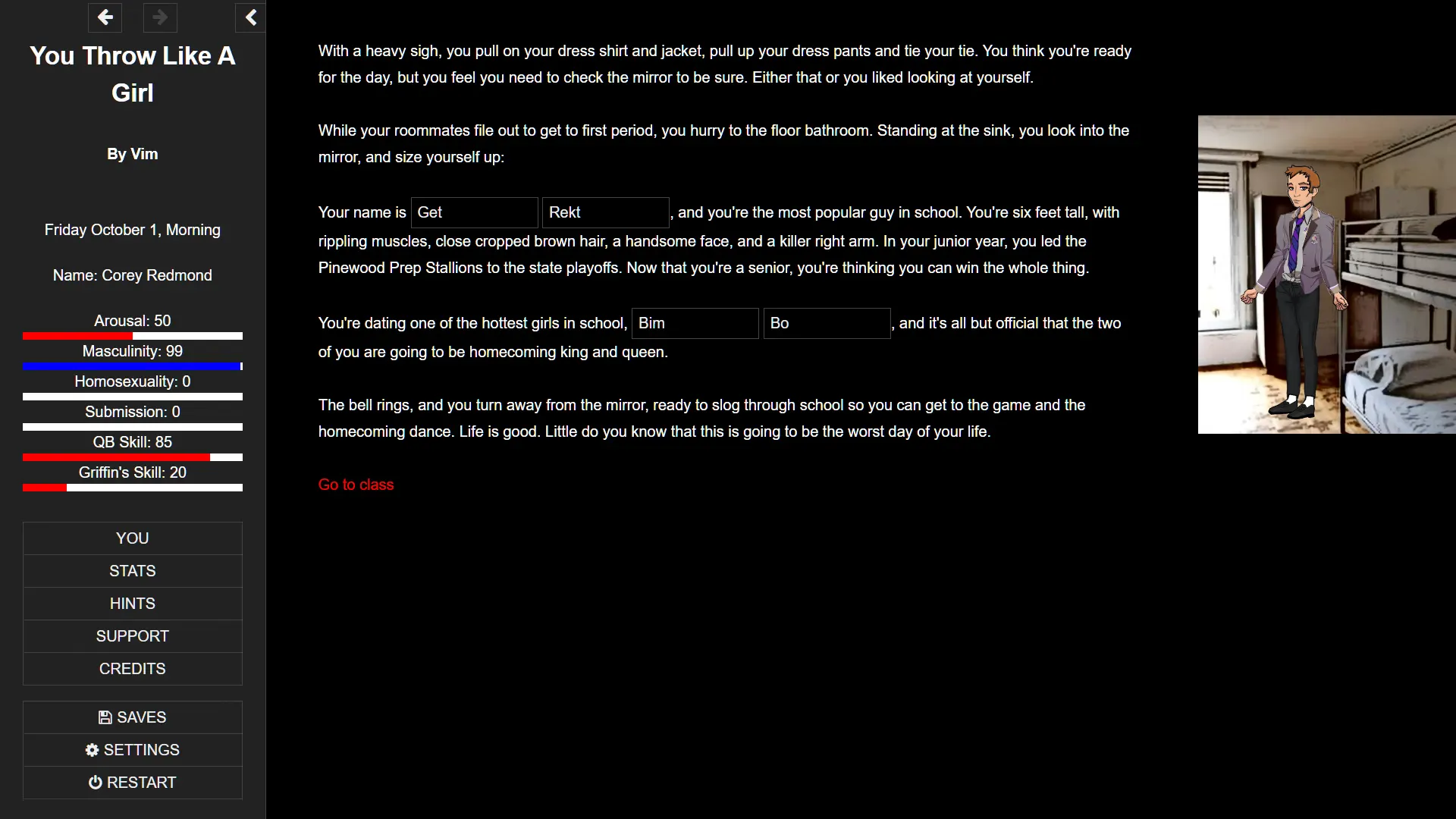 You Throw Like A Girl

By Vim

Friday October 1, Morning

Name: Corey Redmond

Arousal: 50

Masculinity: 99

Homosexuality: 0

Submission: 0

QB Skill: 85

Griffin's Skill: 20

YOU
STATS
HINTS
SUPPORT
CREDITS

SAVES
SETTINGS
RESTART

With a heavy sigh, you pull on your dress shirt and jacket, pull up your dress pants and tie your tie. You think you're ready for the day, but you feel you need to check the mirror to be sure. Either that or you liked looking at yourself.

While your roommates file out to get to first period, you hurry to the floor bathroom. Standing at the sink, you look into the mirror, and size yourself up:

Your name is Get Rekt, and you're the most popular guy in school. You're six feet tall, with rippling muscles, close cropped brown hair, a handsome face, and a killer right arm. In your junior year, you led the Pinewood Prep Stallions to the state playoffs. Now that you're a senior, you're thinking you can win the whole thing.

You're dating one of the hottest girls in school, Bim Bo, and it's all but official that the two of you are going to be homecoming king and queen.

The bell rings, and you turn away from the mirror, ready to slog through school so you can get to the game and the homecoming dance. Life is good. Little do you know that this is going to be the worst day of your life.

Go to class